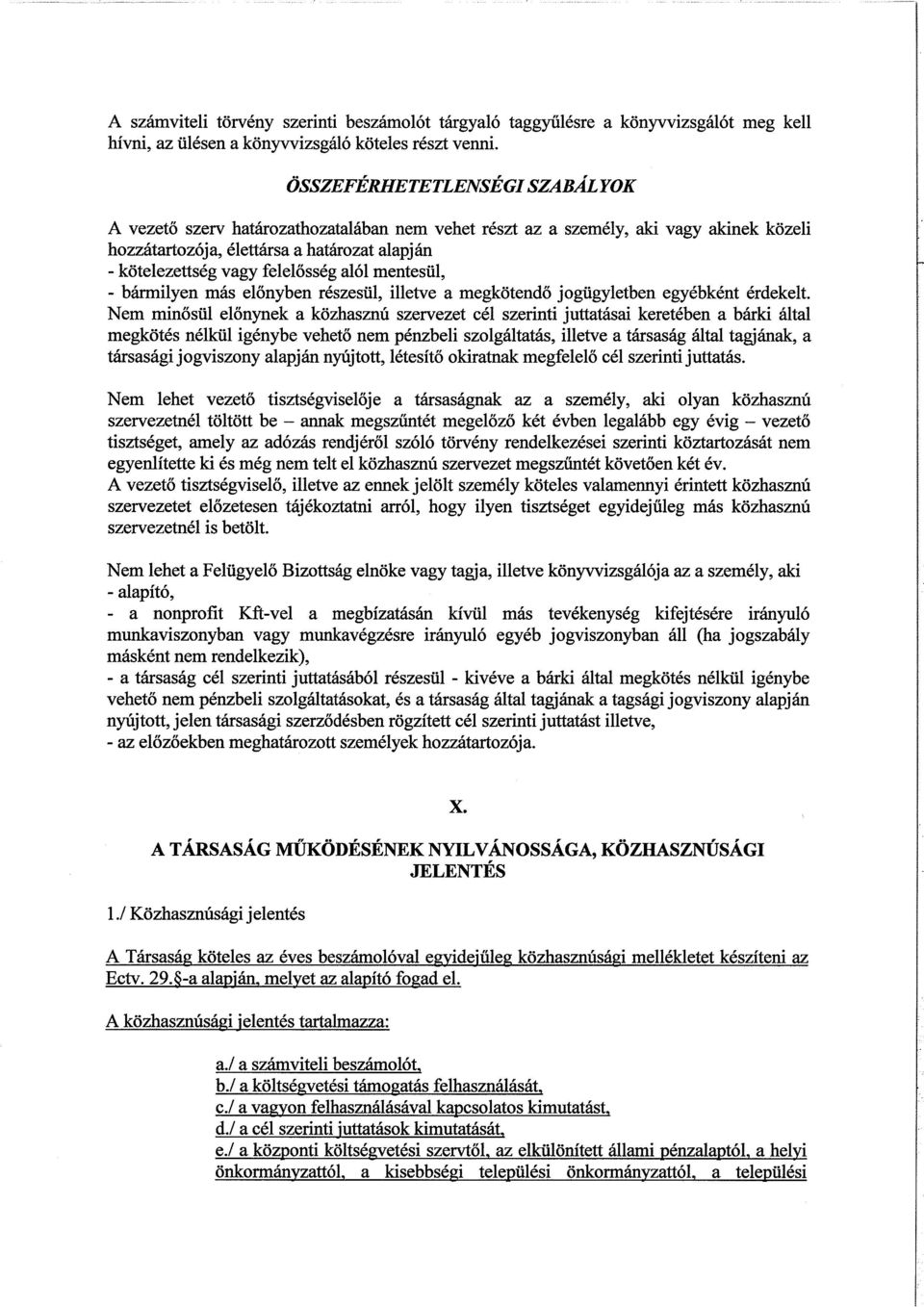 A számviteli törvény szerinti beszámolót tárgyaló taggyűlésre a könyvvizsgálót meg kell hívni, az ülésen a könyvvizsgáló köteles részt venni.

ÖSSZEFÉRHETETLENSÉGI SZABÁLYOK

A vezető szerv határozathozatalában nem vehet részt az a személy, aki vagy akinek közeli hozzátartozója, élettársa a határozat alapján
- kötelezettség vagy felelősség alól mentesül,
- bármilyen más előnyben részesül, illetve a megkötendő jogügyletben egyébként érdekelt.
Nem minősül előnynek a közhasznú szervezet cél szerinti juttatásai keretében a bárki által megkötés nélkül igénybe vehető nem pénzbeli szolgáltatás, illetve a társaság által tagjának, a társasági jogviszony alapján nyújtott, létesítő okiratnak megfelelő cél szerinti juttatás.

Nem lehet vezető tisztségviselője a társaságnak az a személy, aki olyan közhasznú szervezetnél töltött be – annak megszűntét megelőző két évben legalább egy évig – vezető tisztséget, amely az adózás rendjéről szóló törvény rendelkezései szerinti köztartozását nem egyenlítette ki és még nem telt el közhasznú szervezet megszűntét követően két év.
A vezető tisztségviselő, illetve az ennek jelölt személy köteles valamennyi érintett közhasznú szervezetet előzetesen tájékoztatni arról, hogy ilyen tisztséget egyidejűleg más közhasznú szervezetnél is betölt.

Nem lehet a Felügyelő Bizottság elnöke vagy tagja, illetve könyvvizsgálója az a személy, aki
- alapító,
- a nonprofit Kft-vel a megbízatásán kívül más tevékenység kifejtésére irányuló munkaviszonyban vagy munkavégzésre irányuló egyéb jogviszonyban áll (ha jogszabály másként nem rendelkezik),
- a társaság cél szerinti juttatásából részesül - kivéve a bárki által megkötés nélkül igénybe vehető nem pénzbeli szolgáltatásokat, és a társaság által tagjának a tagsági jogviszony alapján nyújtott, jelen társasági szerződésben rögzített cél szerinti juttatást illetve,
- az előzőekben meghatározott személyek hozzátartozója.

X.

A TÁRSASÁG MŰKÖDÉSÉNEK NYILVÁNOSSÁGA, KÖZHASZNÚSÁGI JELENTÉS

1./ Közhasznúsági jelentés

A Társaság köteles az éves beszámolóval egyidejűleg közhasznúsági mellékletet készíteni az Ectv. 29.§-a alapján, melyet az alapító fogad el.

A közhasznúsági jelentés tartalmazza:

a./ a számviteli beszámolót,
b./ a költségvetési támogatás felhasználását,
c./ a vagyon felhasználásával kapcsolatos kimutatást,
d./ a cél szerinti juttatások kimutatását,
e./ a központi költségvetési szervtől, az elkülönített állami pénzalaptól, a helyi önkormányzattól, a kisebbségi települési önkormányzattól, a települési